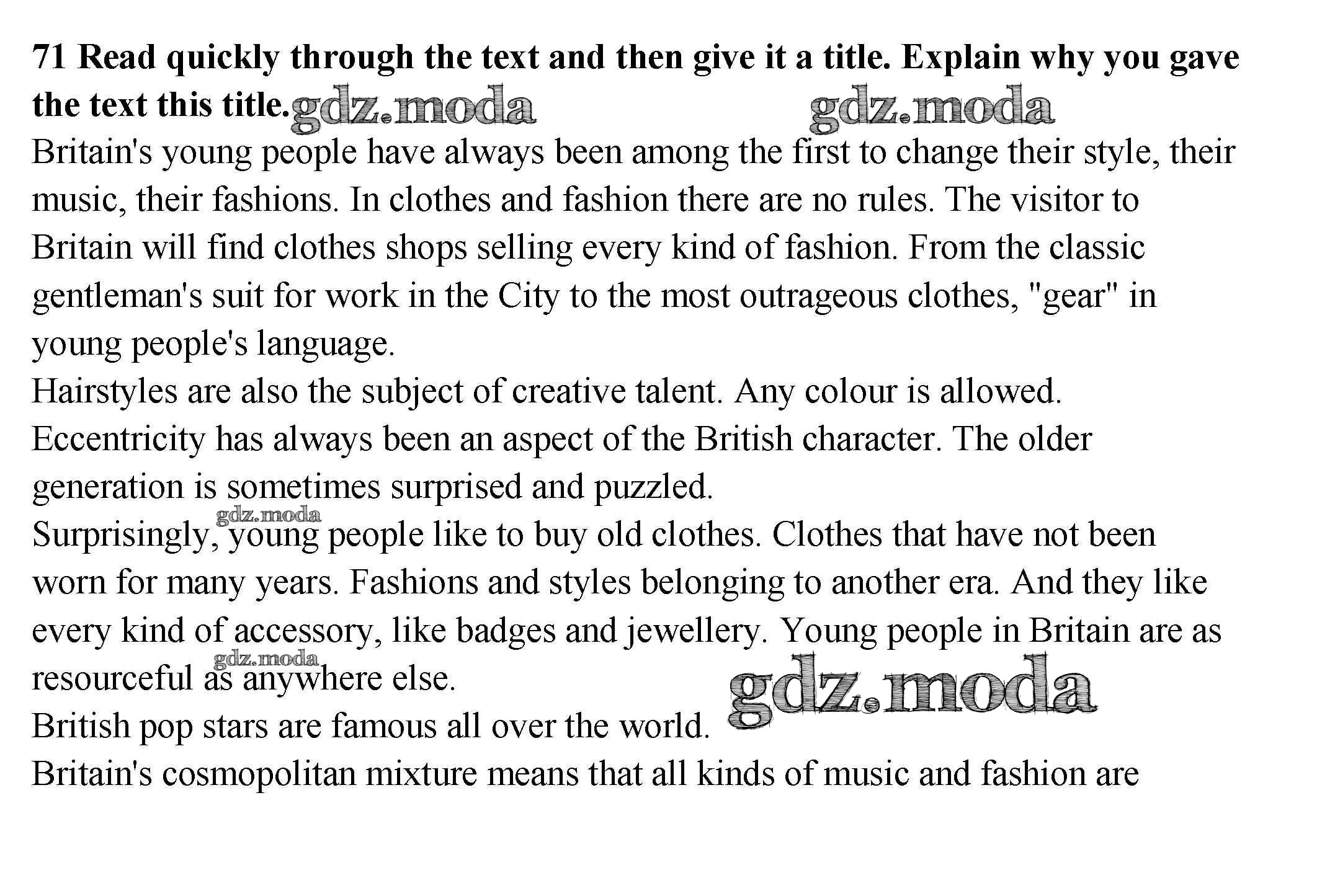 **71 Read quickly through the text and then give it a title. Explain why you gave the text this title.** gdz.moda gdz.moda

Britain's young people have always been among the first to change their style, their music, their fashions. In clothes and fashion there are no rules. The visitor to Britain will find clothes shops selling every kind of fashion. From the classic gentleman's suit for work in the City to the most outrageous clothes, "gear" in young people's language.

Hairstyles are also the subject of creative talent. Any colour is allowed.

Eccentricity has always been an aspect of the British character. The older generation is sometimes surprised and puzzled.

gdz.moda

Surprisingly, young people like to buy old clothes. Clothes that have not been worn for many years. Fashions and styles belonging to another era. And they like every kind of accessory, like badges and jewellery. Young people in Britain are as resourceful as anywhere else. gdz.moda gdz.moda

British pop stars are famous all over the world.

Britain's cosmopolitan mixture means that all kinds of music and fashion are